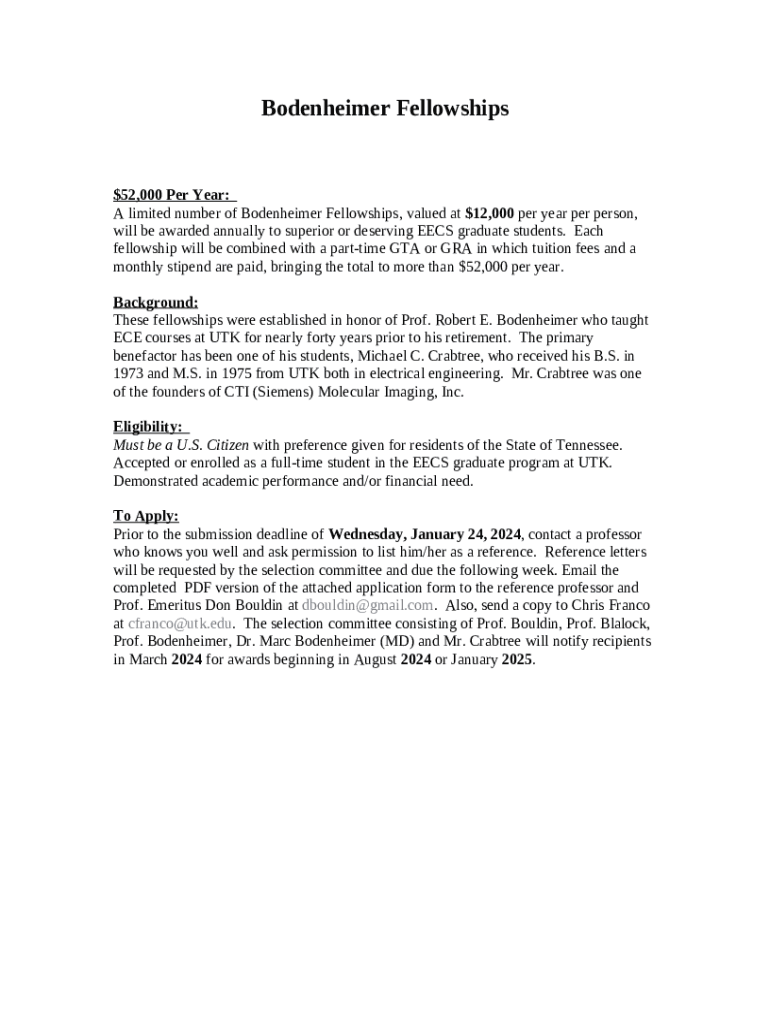 Bodenheimer Fellowships

$52,000 Per Year:
A limited number of Bodenheimer Fellowships, valued at $12,000 per year per person, will be awarded annually to superior or deserving EECS graduate students. Each fellowship will be combined with a part-time GTA or GRA in which tuition fees and a monthly stipend are paid, bringing the total to more than $52,000 per year.

Background:
These fellowships were established in honor of Prof. Robert E. Bodenheimer who taught ECE courses at UTK for nearly forty years prior to his retirement. The primary benefactor has been one of his students, Michael C. Crabtree, who received his B.S. in 1973 and M.S. in 1975 from UTK both in electrical engineering. Mr. Crabtree was one of the founders of CTI (Siemens) Molecular Imaging, Inc.

Eligibility:
Must be a U.S. Citizen with preference given for residents of the State of Tennessee. Accepted or enrolled as a full-time student in the EECS graduate program at UTK. Demonstrated academic performance and/or financial need.

To Apply:
Prior to the submission deadline of Wednesday, January 24, 2024, contact a professor who knows you well and ask permission to list him/her as a reference. Reference letters will be requested by the selection committee and due the following week. Email the completed PDF version of the attached application form to the reference professor and Prof. Emeritus Don Bouldin at dbouldin@gmail.com. Also, send a copy to Chris Franco at cfranco@utk.edu. The selection committee consisting of Prof. Bouldin, Prof. Blalock, Prof. Bodenheimer, Dr. Marc Bodenheimer (MD) and Mr. Crabtree will notify recipients in March 2024 for awards beginning in August 2024 or January 2025.